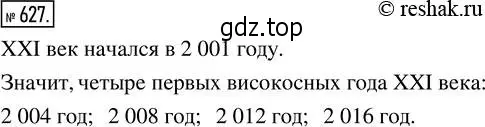 № 627.

© reshak.ru

gdz.top

XXI век начался в 2 001 году.

Значит, четыре первых високосных года XXI века:

2 004 год; 2 008 год; 2 012 год; 2 016 год.